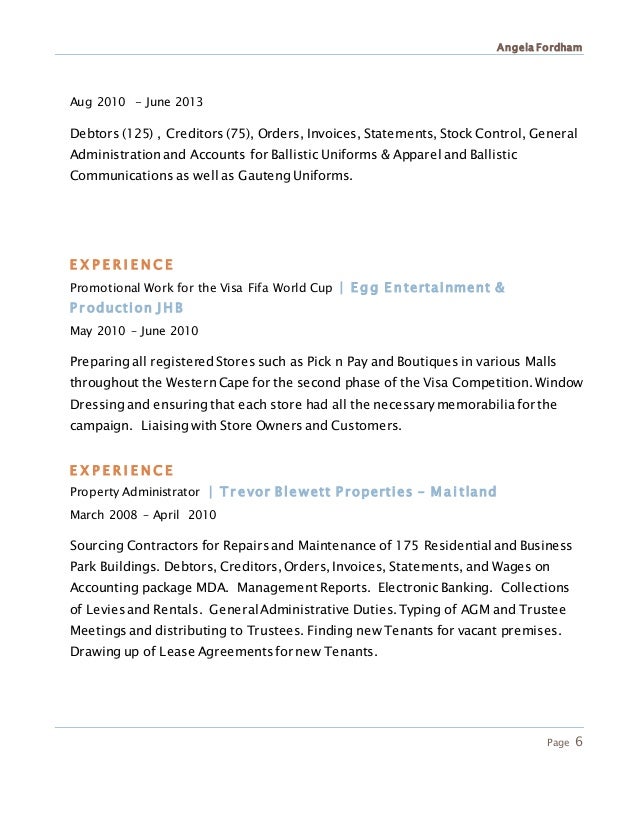 Angela Fordham

Aug 2010 – June 2013

Debtors (125) , Creditors (75), Orders, Invoices, Statements, Stock Control, General Administration and Accounts for Ballistic Uniforms & Apparel and Ballistic Communications as well as Gauteng Uniforms.

EXPERIENCE

Promotional Work for the Visa Fifa World Cup | Egg Entertainment & Production JHB

May 2010 – June 2010

Preparing all registered Stores such as Pick n Pay and Boutiques in various Malls throughout the Western Cape for the second phase of the Visa Competition. Window Dressing and ensuring that each store had all the necessary memorabilia for the campaign. Liaising with Store Owners and Customers.

EXPERIENCE

Property Administrator | Trevor Blewett Properties – Maitland

March 2008 – April 2010

Sourcing Contractors for Repairs and Maintenance of 175 Residential and Business Park Buildings. Debtors, Creditors, Orders, Invoices, Statements, and Wages on Accounting package MDA. Management Reports. Electronic Banking. Collections of Levies and Rentals. General Administrative Duties. Typing of AGM and Trustee Meetings and distributing to Trustees. Finding new Tenants for vacant premises. Drawing up of Lease Agreements for new Tenants.

Page 6